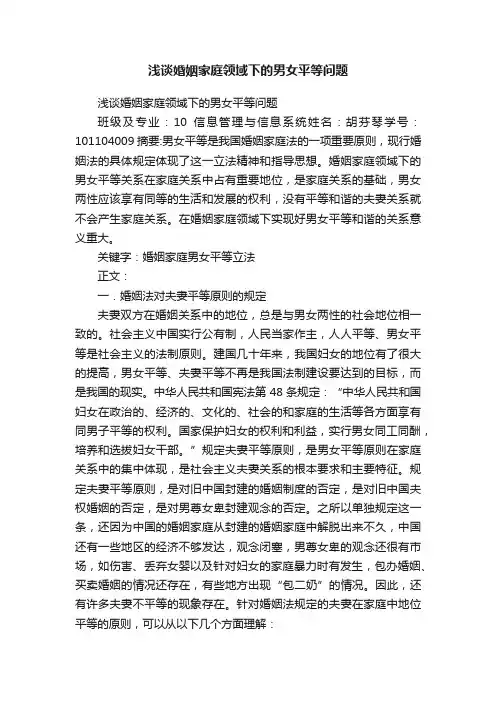 浅谈婚姻家庭领域下的男女平等问题

浅谈婚姻家庭领域下的男女平等问题

班级及专业：10 信息管理与信息系统姓名：胡芬琴学号：101104009 摘要:男女平等是我国婚姻家庭法的一项重要原则，现行婚姻法的具体规定体现了这一立法精神和指导思想。婚姻家庭领域下的男女平等关系在家庭关系中占有重要地位，是家庭关系的基础，男女两性应该享有同等的生活和发展的权利，没有平等和谐的夫妻关系就不会产生家庭关系。在婚姻家庭领域下实现好男女平等和谐的关系意义重大。

关键字：婚姻家庭男女平等立法

正文：

一．婚姻法对夫妻平等原则的规定

夫妻双方在婚姻关系中的地位，总是与男女两性的社会地位相一致的。社会主义中国实行公有制，人民当家作主，人人平等、男女平等是社会主义的法制原则。建国几十年来，我国妇女的地位有了很大的提高，男女平等、夫妻平等不再是我国法制建设要达到的目标，而是我国的现实。中华人民共和国宪法第 48 条规定：“中华人民共和国妇女在政治的、经济的、文化的、社会的和家庭的生活等各方面享有同男子平等的权利。国家保护妇女的权利和利益，实行男女同工同酬，培养和选拔妇女干部。”规定夫妻平等原则，是男女平等原则在家庭关系中的集中体现，是社会主义夫妻关系的根本要求和主要特征。规定夫妻平等原则，是对旧中国封建的婚姻制度的否定，是对旧中国夫权婚姻的否定，是对男尊女卑封建观念的否定。之所以单独规定这一条，还因为中国的婚姻家庭从封建的婚姻家庭中解脱出来不久，中国还有一些地区的经济不够发达，观念闭塞，男尊女卑的观念还很有市场，如伤害、丢弃女婴以及针对妇女的家庭暴力时有发生，包办婚姻、买卖婚姻的情况还存在，有些地方出现“包二奶”的情况。因此，还有许多夫妻不平等的现象存在。针对婚姻法规定的夫妻在家庭中地位平等的原则，可以从以下几个方面理解：